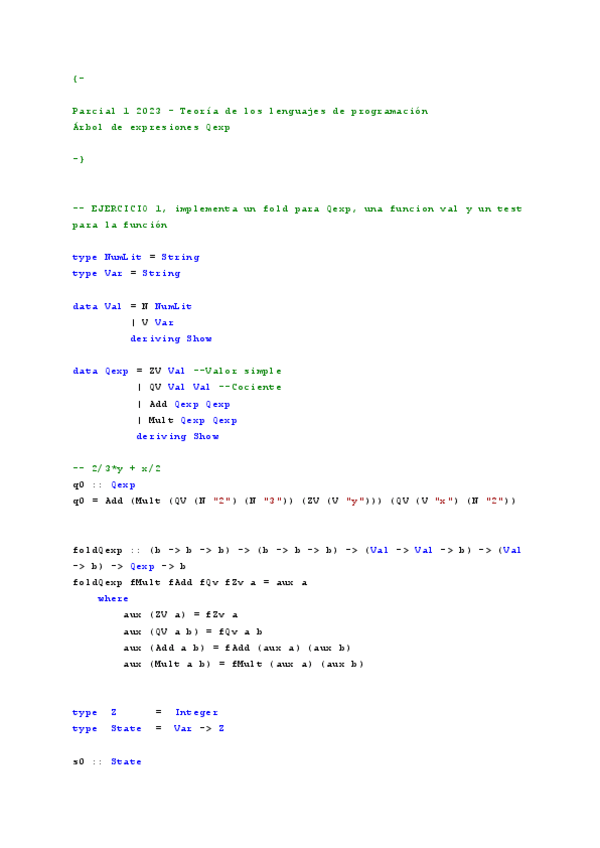 {-

Parcial 1 2023 - Teoría de los lenguajes de programación
Árbol de expresiones Qexp

-}

-- EJERCICIO 1, implementa un fold para Qexp, una funcion val y un test para la función

type NumLit = String
type Var = String

data Val = N NumLit
         | V Var
         deriving Show

data Qexp = ZV Val --Valor simple
          | QV Val Val --Cociente
          | Add Qexp Qexp
          | Mult Qexp Qexp
          deriving Show

-- 2/3*y + x/2
q0 :: Qexp
q0 = Add (Mult (QV (N "2") (N "3")) (ZV (V "y"))) (QV (V "x") (N "2"))

foldQexp :: (b -> b -> b) -> (b -> b -> b) -> (Val -> Val -> b) -> (Val -> b) -> Qexp -> b
foldQexp fMult fAdd fQv fZv a = aux a
    where
        aux (ZV a) = fZv a
        aux (QV a b) = fQv a b
        aux (Add a b) = fAdd (aux a) (aux b)
        aux (Mult a b) = fMult (aux a) (aux b)

type Z = Integer
type State = Var -> Z

s0 :: State